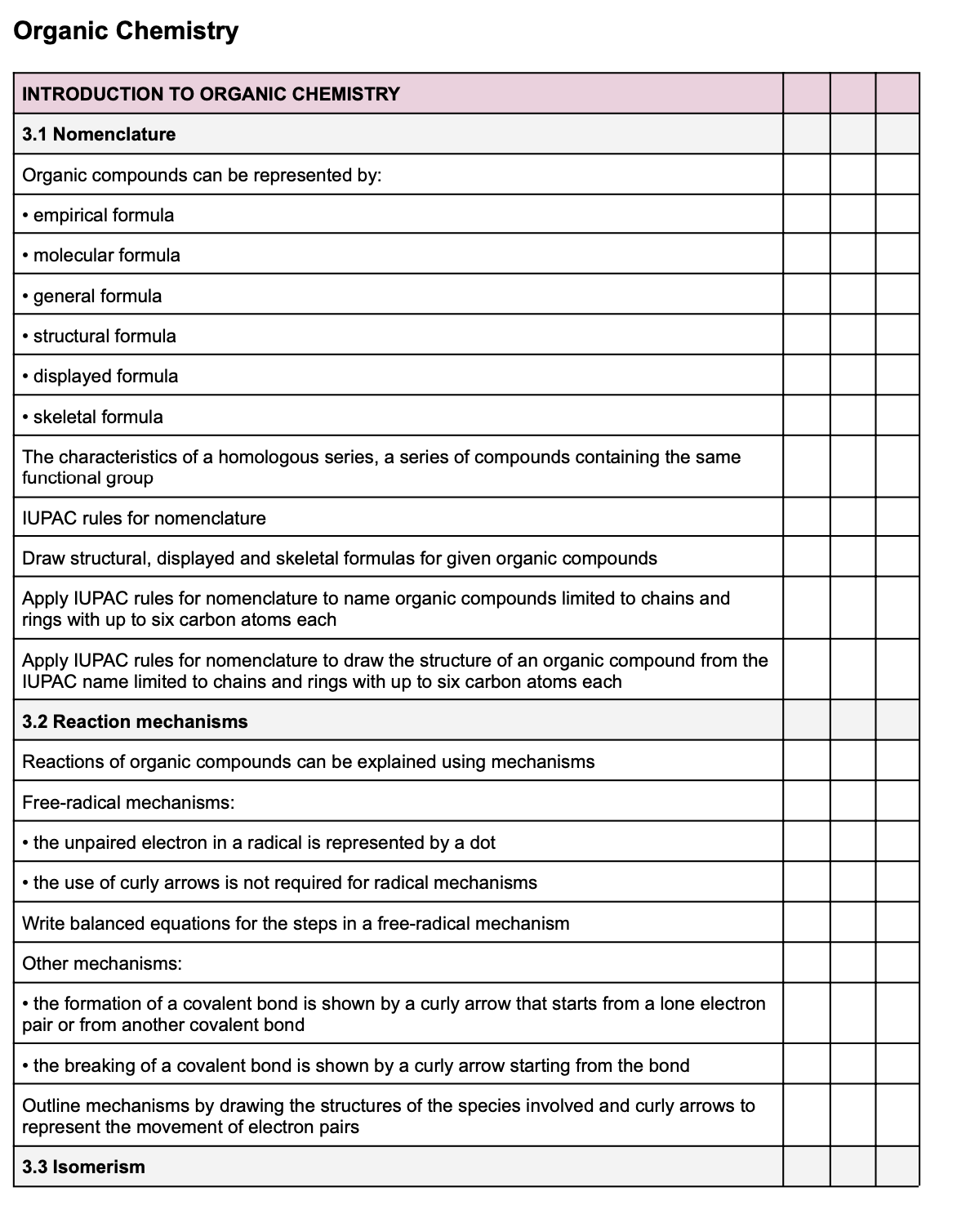 Organic Chemistry

| INTRODUCTION TO ORGANIC CHEMISTRY | | | |
|---|---|---|---|
| 3.1 Nomenclature | | | |
| Organic compounds can be represented by: | | | |
| • empirical formula | | | |
| • molecular formula | | | |
| • general formula | | | |
| • structural formula | | | |
| • displayed formula | | | |
| • skeletal formula | | | |
| The characteristics of a homologous series, a series of compounds containing the same functional group | | | |
| IUPAC rules for nomenclature | | | |
| Draw structural, displayed and skeletal formulas for given organic compounds | | | |
| Apply IUPAC rules for nomenclature to name organic compounds limited to chains and rings with up to six carbon atoms each | | | |
| Apply IUPAC rules for nomenclature to draw the structure of an organic compound from the IUPAC name limited to chains and rings with up to six carbon atoms each | | | |
| 3.2 Reaction mechanisms | | | |
| Reactions of organic compounds can be explained using mechanisms | | | |
| Free-radical mechanisms: | | | |
| • the unpaired electron in a radical is represented by a dot | | | |
| • the use of curly arrows is not required for radical mechanisms | | | |
| Write balanced equations for the steps in a free-radical mechanism | | | |
| Other mechanisms: | | | |
| • the formation of a covalent bond is shown by a curly arrow that starts from a lone electron pair or from another covalent bond | | | |
| • the breaking of a covalent bond is shown by a curly arrow starting from the bond | | | |
| Outline mechanisms by drawing the structures of the species involved and curly arrows to represent the movement of electron pairs | | | |
| 3.3 Isomerism | | | |